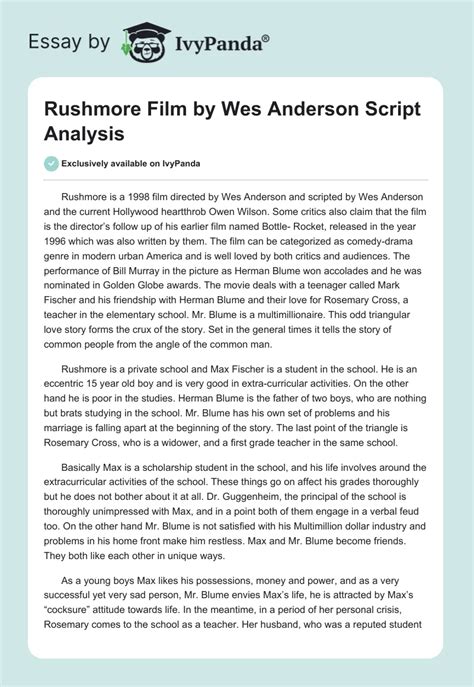 Essay by IvyPanda®

Rushmore Film by Wes Anderson Script Analysis

Exclusively available on IvyPanda

Rushmore is a 1998 film directed by Wes Anderson and scripted by Wes Anderson and the current Hollywood heartthrob Owen Wilson. Some critics also claim that the film is the director's follow up of his earlier film named Bottle- Rocket, released in the year 1996 which was also written by them. The film can be categorized as comedy-drama genre in modern urban America and is well loved by both critics and audiences. The performance of Bill Murray in the picture as Herman Blume won accolades and he was nominated in Golden Globe awards. The movie deals with a teenager called Mark Fischer and his friendship with Herman Blume and their love for Rosemary Cross, a teacher in the elementary school. Mr. Blume is a multimillionaire. This odd triangular love story forms the crux of the story. Set in the general times it tells the story of common people from the angle of the common man.

Rushmore is a private school and Max Fischer is a student in the school. He is an eccentric 15 year old boy and is very good in extra-curricular activities. On the other hand he is poor in the studies. Herman Blume is the father of two boys, who are nothing but brats studying in the school. Mr. Blume has his own set of problems and his marriage is falling apart at the beginning of the story. The last point of the triangle is Rosemary Cross, who is a widower, and a first grade teacher in the same school.

Basically Max is a scholarship student in the school, and his life involves around the extracurricular activities of the school. These things go on affect his grades thoroughly but he does not bother about it at all. Dr. Guggenheim, the principal of the school is thoroughly unimpressed with Max, and in a point both of them engage in a verbal feud too. On the other hand Mr. Blume is not satisfied with his Multimillion dollar industry and problems in his home front make him restless. Max and Mr. Blume become friends. They both like each other in unique ways.

As a young boys Max likes his possessions, money and power, and as a very successful yet very sad person, Mr. Blume envies Max's life, he is attracted by Max's "cocksure" attitude towards life. In the meantime, in a period of her personal crisis, Rosemary comes to the school as a teacher. Her husband, who was a reputed student